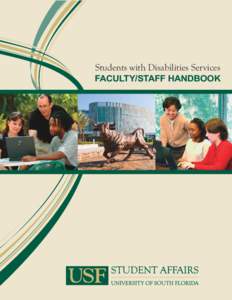 Students with Disabilities Services
FACULTY/STAFF HANDBOOK

USF STUDENT AFFAIRS
UNIVERSITY OF SOUTH FLORIDA